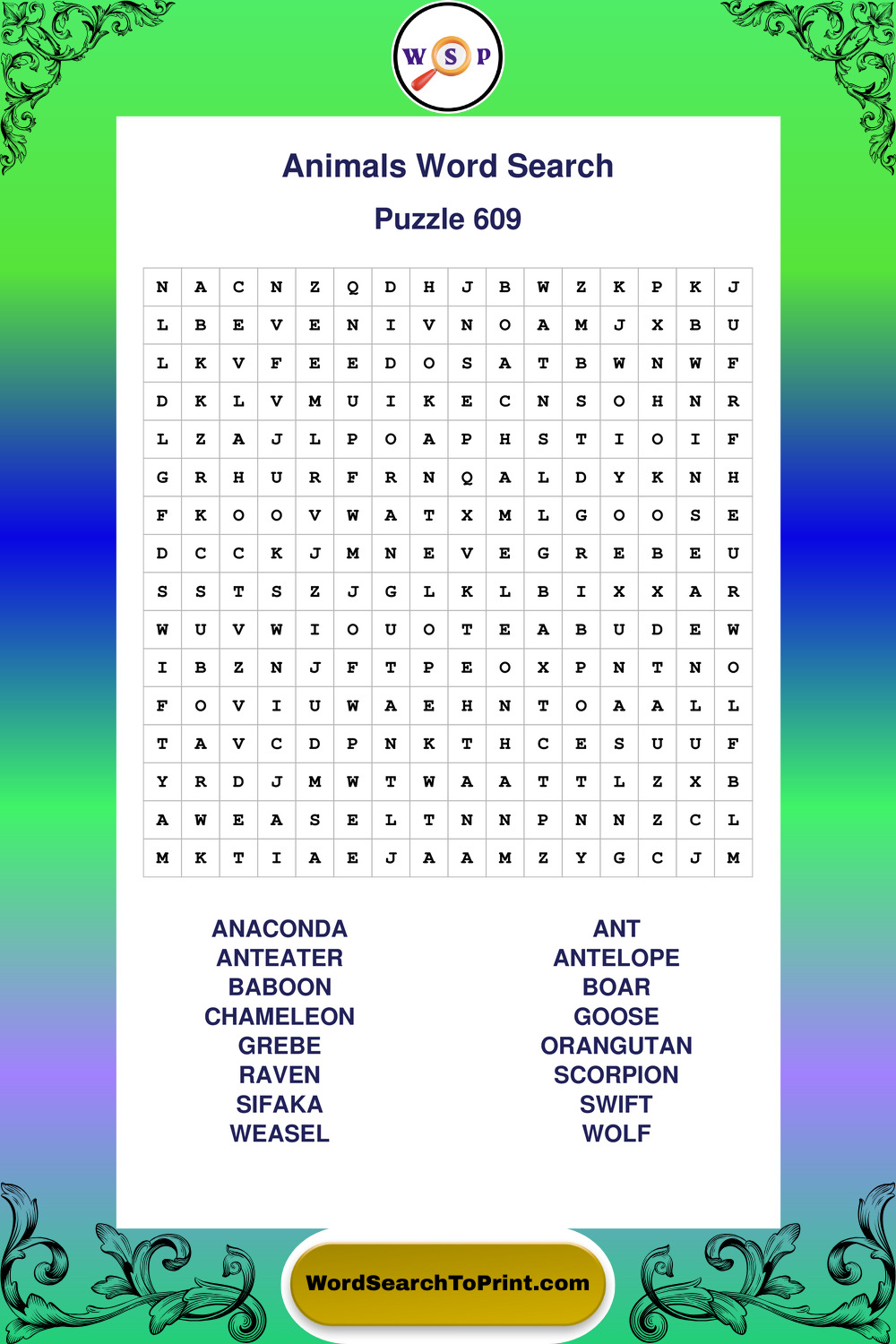 W S P

Animals Word Search

Puzzle 609

| N | A | C | N | Z | Q | D | H | J | B | W | Z | K | P | K | J |
|---|---|---|---|---|---|---|---|---|---|---|---|---|---|---|---|
| L | B | E | V | E | N | I | V | N | O | A | M | J | X | B | U |
| L | K | V | F | E | E | D | O | S | A | T | B | W | N | W | F |
| D | K | L | V | M | U | I | K | E | C | N | S | O | H | N | R |
| L | Z | A | J | L | P | O | A | P | H | S | T | I | O | I | F |
| G | R | H | U | R | F | R | N | Q | A | L | D | Y | K | N | H |
| F | K | O | O | V | W | A | T | X | M | L | G | O | O | S | E |
| D | C | C | K | J | M | N | E | V | E | G | R | E | B | E | U |
| S | S | T | S | Z | J | G | L | K | L | B | I | X | X | A | R |
| W | U | V | W | I | O | U | O | T | E | A | B | U | D | E | W |
| I | B | Z | N | J | F | T | P | E | O | X | P | N | T | N | O |
| F | O | V | I | U | W | A | E | H | N | T | O | A | A | L | L |
| T | A | V | C | D | P | N | K | T | H | C | E | S | U | U | F |
| Y | R | D | J | M | W | T | W | A | A | T | T | L | Z | X | B |
| A | W | E | A | S | E | L | T | N | N | P | N | N | Z | C | L |
| M | K | T | I | A | E | J | A | A | M | Z | Y | G | C | J | M |

ANACONDA
ANTEATER
BABOON
CHAMELEON
GREBE
RAVEN
SIFAKA
WEASEL

ANT
ANTELOPE
BOAR
GOOSE
ORANGUTAN
SCORPION
SWIFT
WOLF

WordSearchToPrint.com